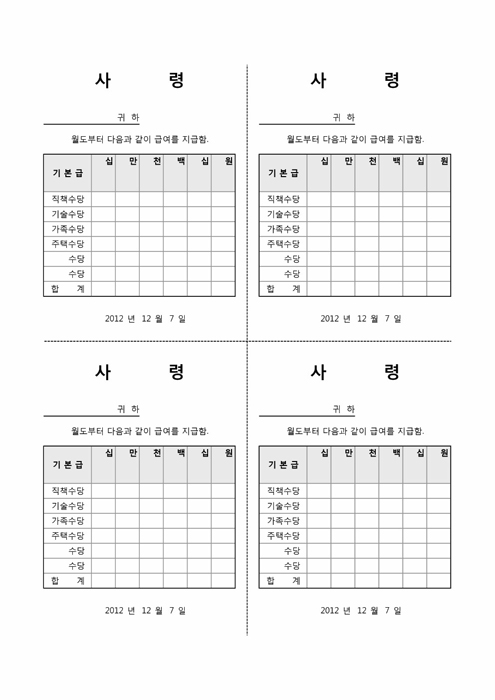 사 령

귀 하

월도부터 다음과 같이 급여를 지급함.

| 기 본 급 | 십 | 만 | 천 | 백 | 십 | 원 |
|---|---|---|---|---|---|---|
| 직책수당 | | | | | | |
| 기술수당 | | | | | | |
| 가족수당 | | | | | | |
| 주택수당 | | | | | | |
| 수당 | | | | | | |
| 수당 | | | | | | |
| 합 계 | | | | | | |

2012 년 12 월 7 일

사 령

귀 하

월도부터 다음과 같이 급여를 지급함.

| 기 본 급 | 십 | 만 | 천 | 백 | 십 | 원 |
|---|---|---|---|---|---|---|
| 직책수당 | | | | | | |
| 기술수당 | | | | | | |
| 가족수당 | | | | | | |
| 주택수당 | | | | | | |
| 수당 | | | | | | |
| 수당 | | | | | | |
| 합 계 | | | | | | |

2012 년 12 월 7 일

사 령

귀 하

월도부터 다음과 같이 급여를 지급함.

| 기 본 급 | 십 | 만 | 천 | 백 | 십 | 원 |
|---|---|---|---|---|---|---|
| 직책수당 | | | | | | |
| 기술수당 | | | | | | |
| 가족수당 | | | | | | |
| 주택수당 | | | | | | |
| 수당 | | | | | | |
| 수당 | | | | | | |
| 합 계 | | | | | | |

2012 년 12 월 7 일

사 령

귀 하

월도부터 다음과 같이 급여를 지급함.

| 기 본 급 | 십 | 만 | 천 | 백 | 십 | 원 |
|---|---|---|---|---|---|---|
| 직책수당 | | | | | | |
| 기술수당 | | | | | | |
| 가족수당 | | | | | | |
| 주택수당 | | | | | | |
| 수당 | | | | | | |
| 수당 | | | | | | |
| 합 계 | | | | | | |

2012 년 12 월 7 일